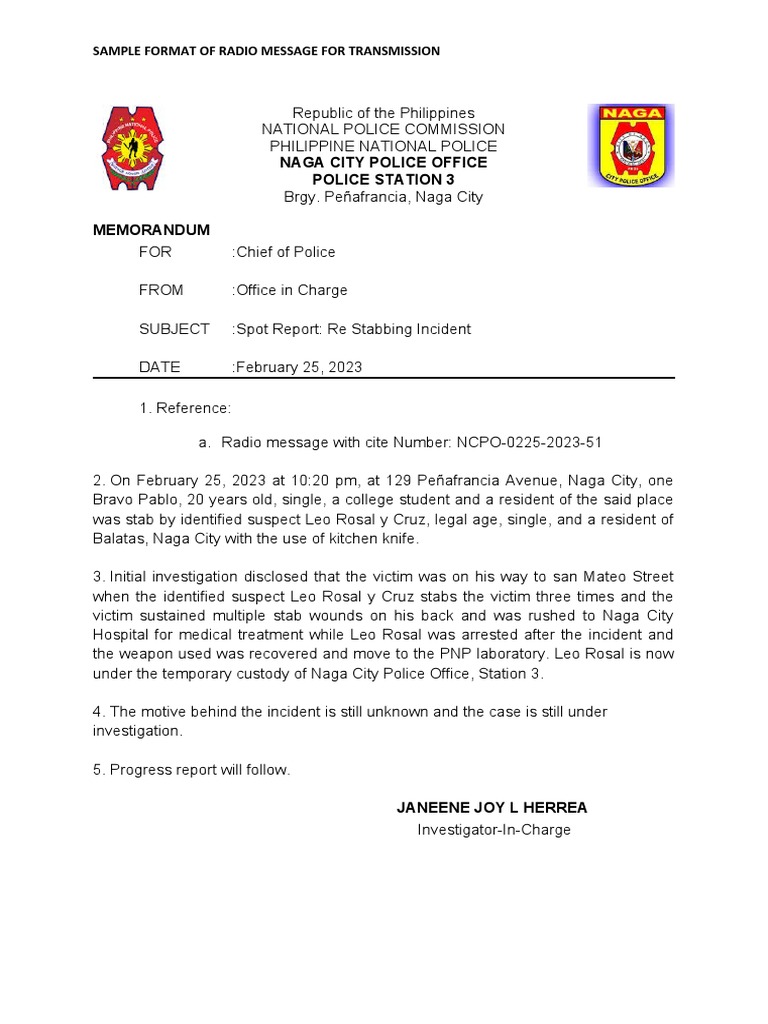 SAMPLE FORMAT OF RADIO MESSAGE FOR TRANSMISSION

Republic of the Philippines
NATIONAL POLICE COMMISSION
PHILIPPINE NATIONAL POLICE
NAGA CITY POLICE OFFICE
POLICE STATION 3
Brgy. Peñafrancia, Naga City

NAGA

CITY POLICE OFFICE

MEMORANDUM

FOR :Chief of Police

FROM :Office in Charge

SUBJECT :Spot Report: Re Stabbing Incident

DATE :February 25, 2023

1. Reference:

a. Radio message with cite Number: NCPO-0225-2023-51

2. On February 25, 2023 at 10:20 pm, at 129 Peñafrancia Avenue, Naga City, one Bravo Pablo, 20 years old, single, a college student and a resident of the said place was stab by identified suspect Leo Rosal y Cruz, legal age, single, and a resident of Balatas, Naga City with the use of kitchen knife.

3. Initial investigation disclosed that the victim was on his way to san Mateo Street when the identified suspect Leo Rosal y Cruz stabs the victim three times and the victim sustained multiple stab wounds on his back and was rushed to Naga City Hospital for medical treatment while Leo Rosal was arrested after the incident and the weapon used was recovered and move to the PNP laboratory. Leo Rosal is now under the temporary custody of Naga City Police Office, Station 3.

4. The motive behind the incident is still unknown and the case is still under investigation.

5. Progress report will follow.

JANEENE JOY L HERREA
Investigator-In-Charge